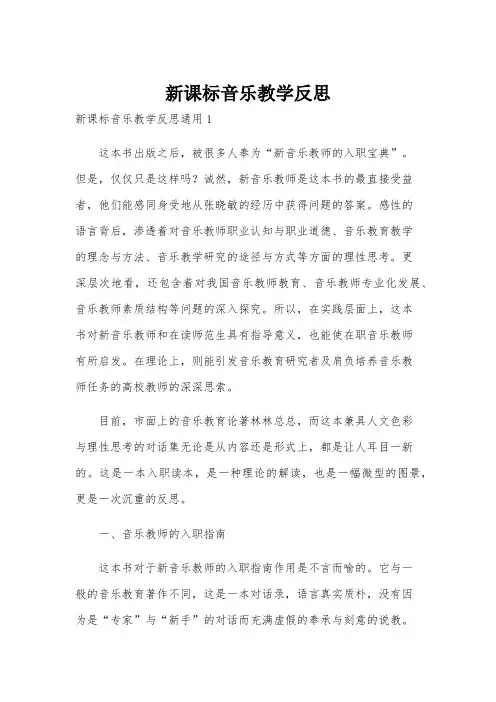 新课标音乐教学反思

新课标音乐教学反思通用 1

这本书出版之后，被很多人奉为“新音乐教师的入职宝典”。但是，仅仅只是这样吗？诚然，新音乐教师是这本书的最直接受益者，他们能感同身受地从张晓敏的经历中获得问题的答案。感性的语言背后，渗透着对音乐教师职业认知与职业道德、音乐教育教学的理念与方法、音乐教学研究的途径与方式等方面的理性思考。更深层次地看，还包含着对我国音乐教师教育、音乐教师专业化发展、音乐教师素质结构等问题的深入探究。所以，在实践层面上，这本书对新音乐教师和在读师范生具有指导意义，也能使在职音乐教师有所启发。在理论上，则能引发音乐教育研究者及肩负培养音乐教师任务的高校教师的深深思索。

目前，市面上的音乐教育论著林林总总，而这本兼具人文色彩与理性思考的对话集无论是从内容还是形式上，都是让人耳目一新的。这是一本入职读本，是一种理论的解读，也是一幅微型的图景，更是一次沉重的反思。

一、音乐教师的入职指南

这本书对于新音乐教师的入职指南作用是不言而喻的。它与一般的音乐教育著作不同，这是一本对话录，语言真实质朴，没有因为是“专家”与“新手”的对话而充满虚假的奉承与刻意的说教。